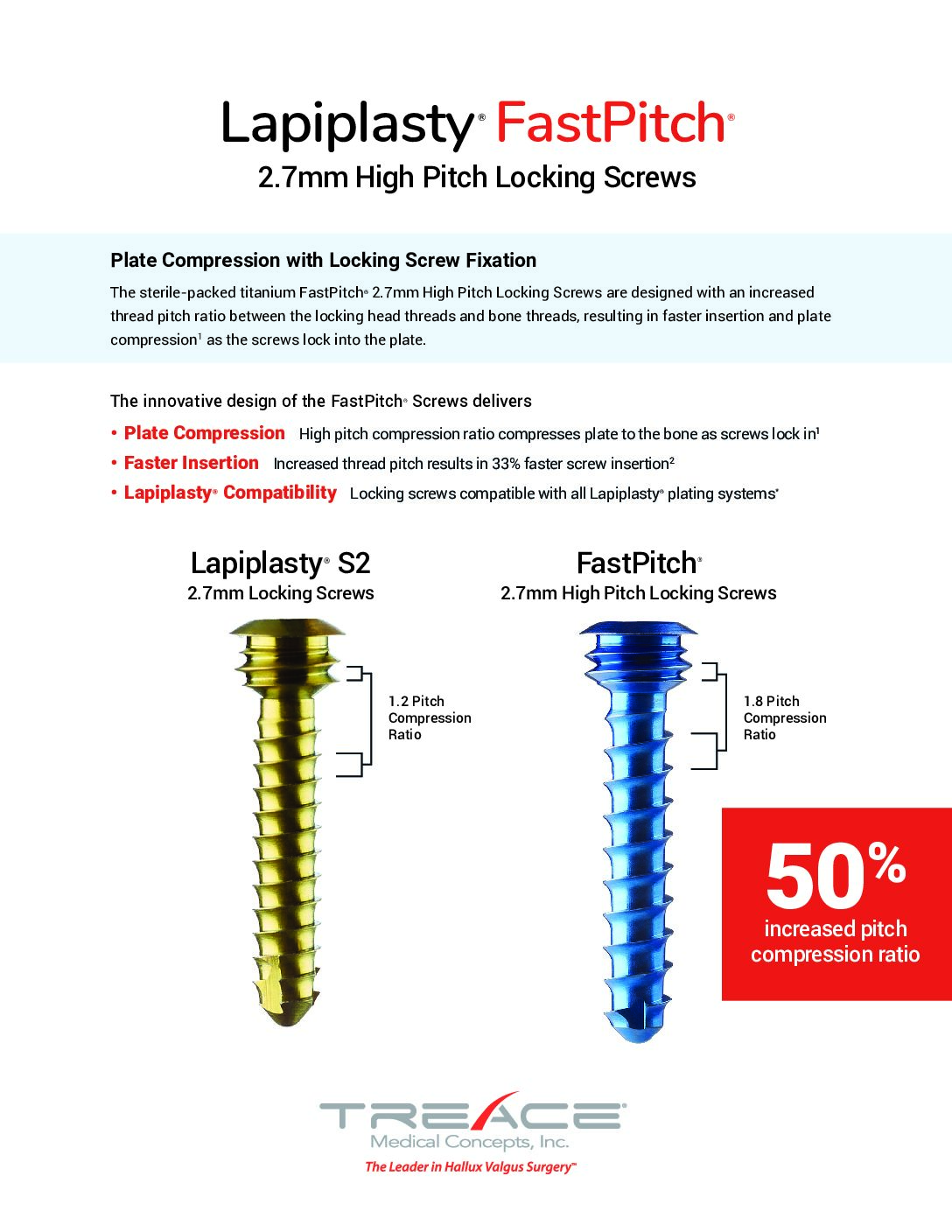 Lapiplasty® FastPitch®
2.7mm High Pitch Locking Screws

Plate Compression with Locking Screw Fixation

The sterile-packed titanium FastPitch® 2.7mm High Pitch Locking Screws are designed with an increased thread pitch ratio between the locking head threads and bone threads, resulting in faster insertion and plate compression$^1$ as the screws lock into the plate.

The innovative design of the FastPitch® Screws delivers

• Plate Compression High pitch compression ratio compresses plate to the bone as screws lock in$^1$
• Faster Insertion Increased thread pitch results in 33% faster screw insertion$^2$
• Lapiplasty® Compatibility Locking screws compatible with all Lapiplasty® plating systems*

Lapiplasty® S2
2.7mm Locking Screws

1.2 Pitch Compression Ratio

FastPitch®
2.7mm High Pitch Locking Screws

1.8 Pitch Compression Ratio

50%
increased pitch compression ratio

TREACE®
Medical Concepts, Inc.
The Leader in Hallux Valgus Surgery™